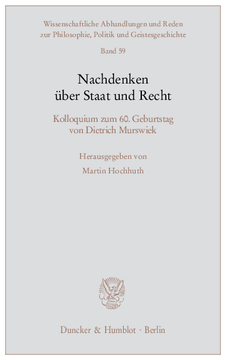 Wissenschaftliche Abhandlungen und Reden zur Philosophie, Politik und Geistesgeschichte

Band 59

Nachdenken über Staat und Recht

Kolloquium zum 60. Geburtstag von Dietrich Murswiek

Herausgegeben von

Martin Hochhuth

Duncker & Humblot · Berlin